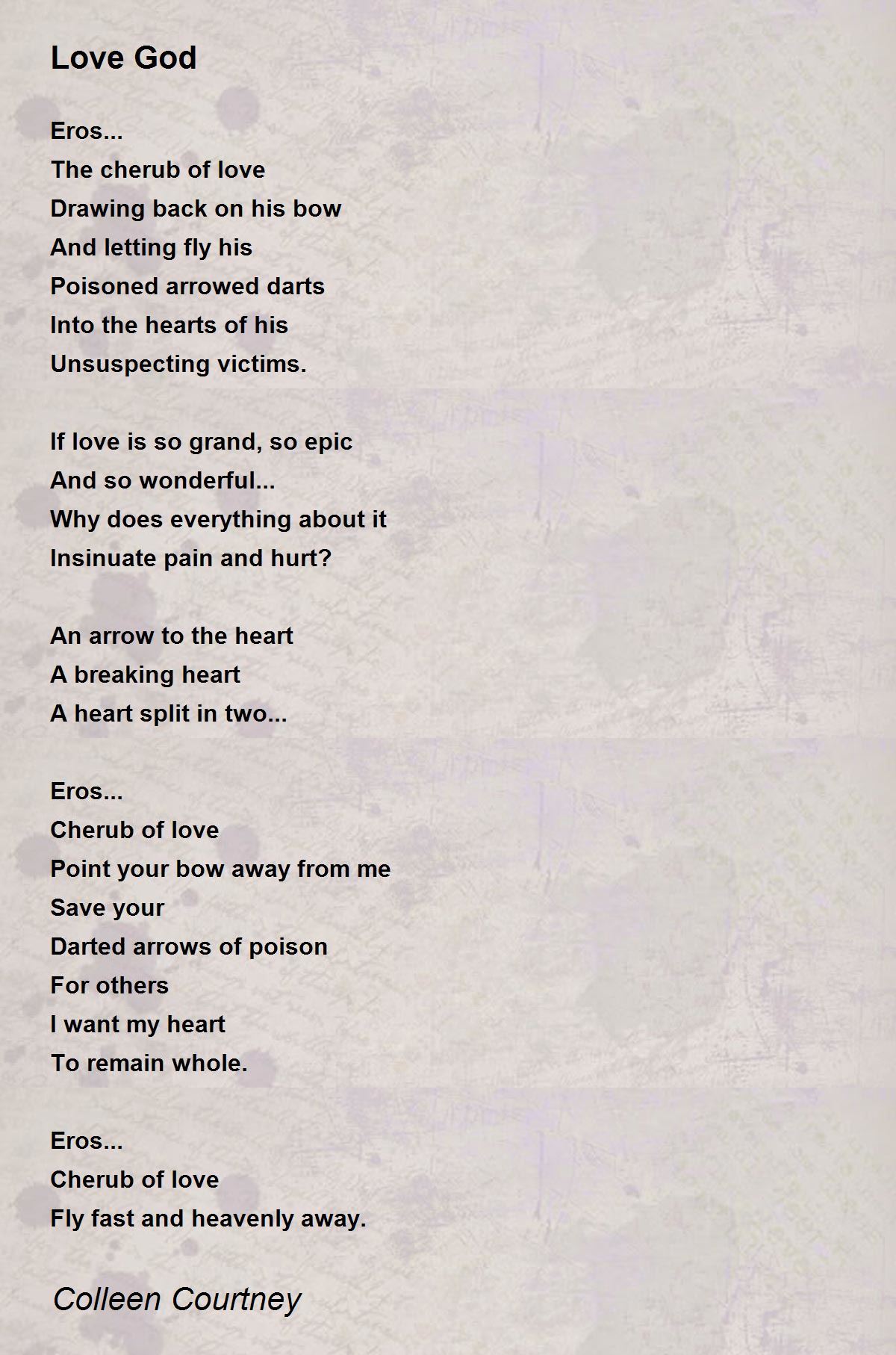 Love God

Eros...
The cherub of love
Drawing back on his bow
And letting fly his
Poisoned arrowed darts
Into the hearts of his
Unsuspecting victims.

If love is so grand, so epic
And so wonderful...
Why does everything about it
Insinuate pain and hurt?

An arrow to the heart
A breaking heart
A heart split in two...

Eros...
Cherub of love
Point your bow away from me
Save your
Darted arrows of poison
For others
I want my heart
To remain whole.

Eros...
Cherub of love
Fly fast and heavenly away.

Colleen Courtney